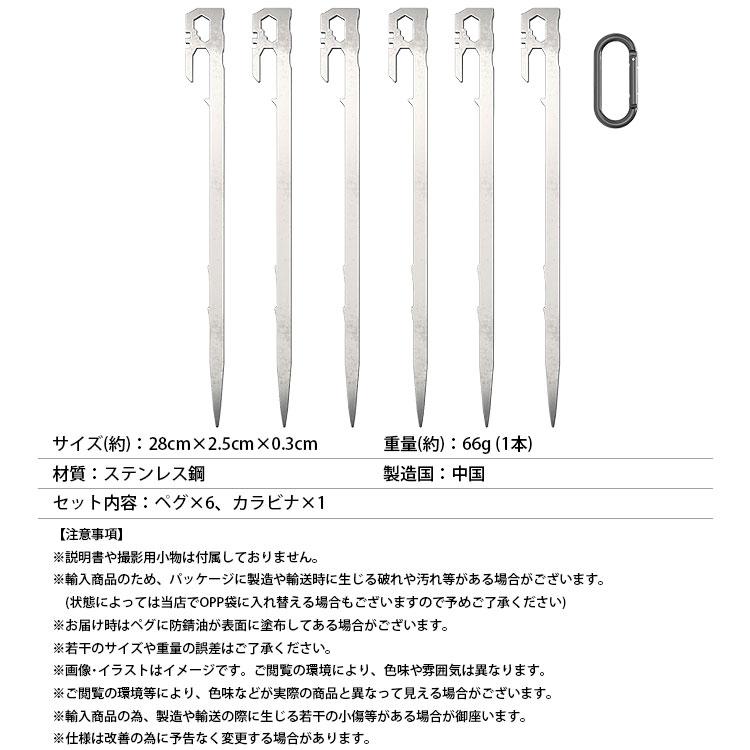 サイズ(約)：28cm×2.5cm×0.3cm

重量(約)：66g (1本)

材質：ステンレス鋼

製造国：中国

セット内容：ペグ×6、カラビナ×1

【注意事項】

※説明書や撮影用小物は付属しておりません。

※輸入商品のため、パッケージに製造や輸送時に生じる破れや汚れ等がある場合がございます。
(状態によっては当店でOPP袋に入れ替える場合もございますので予めご了承ください)

※お届け時はペグに防錆油が表面に塗布してある場合がございます。

※若干のサイズや重量の誤差はご了承ください。

※画像･イラストはイメージです。ご閲覧の環境により、色味や雰囲気は異なります。

※ご閲覧の環境等により、色味などが実際の商品と異なって見える場合がございます。

※輸入商品の為、製造や輸送の際に生じる若干の小傷等がある場合が御座います。

※仕様は改善の為に予告なく変更する場合があります。